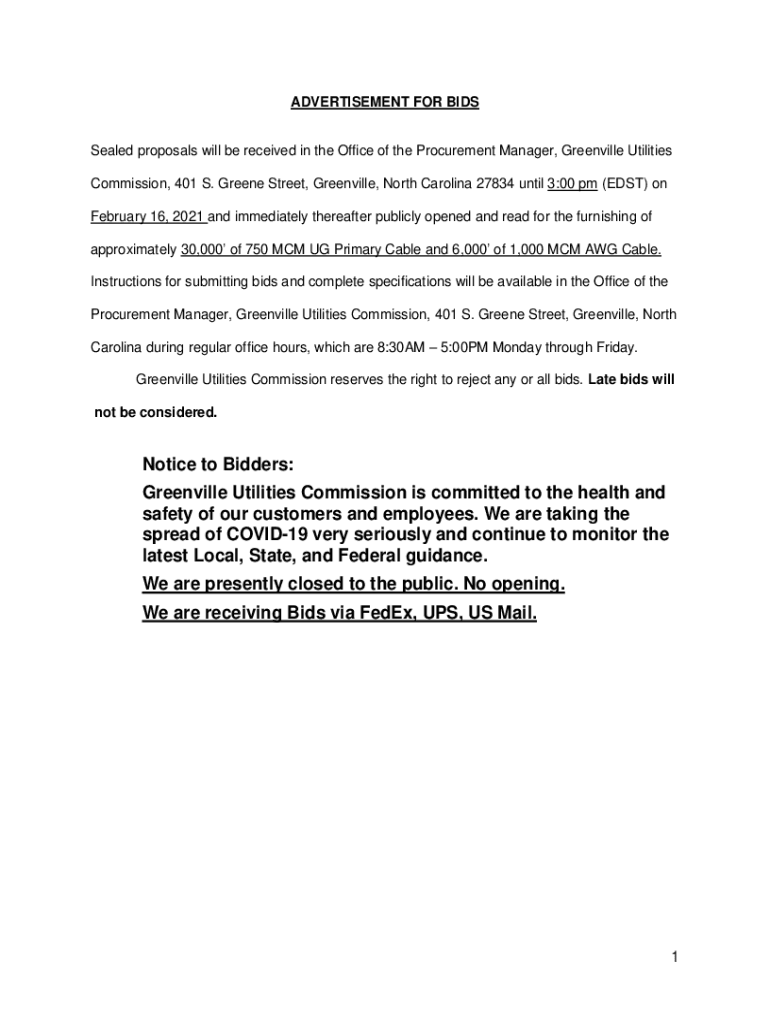 ADVERTISEMENT FOR BIDS

Sealed proposals will be received in the Office of the Procurement Manager, Greenville Utilities Commission, 401 S. Greene Street, Greenville, North Carolina 27834 until 3:00 pm (EDST) on February 16, 2021 and immediately thereafter publicly opened and read for the furnishing of approximately 30,000' of 750 MCM UG Primary Cable and 6,000' of 1,000 MCM AWG Cable. Instructions for submitting bids and complete specifications will be available in the Office of the Procurement Manager, Greenville Utilities Commission, 401 S. Greene Street, Greenville, North Carolina during regular office hours, which are 8:30AM – 5:00PM Monday through Friday.

Greenville Utilities Commission reserves the right to reject any or all bids. Late bids will not be considered.

Notice to Bidders:

Greenville Utilities Commission is committed to the health and safety of our customers and employees. We are taking the spread of COVID-19 very seriously and continue to monitor the latest Local, State, and Federal guidance.

We are presently closed to the public. No opening.

We are receiving Bids via FedEx, UPS, US Mail.

1